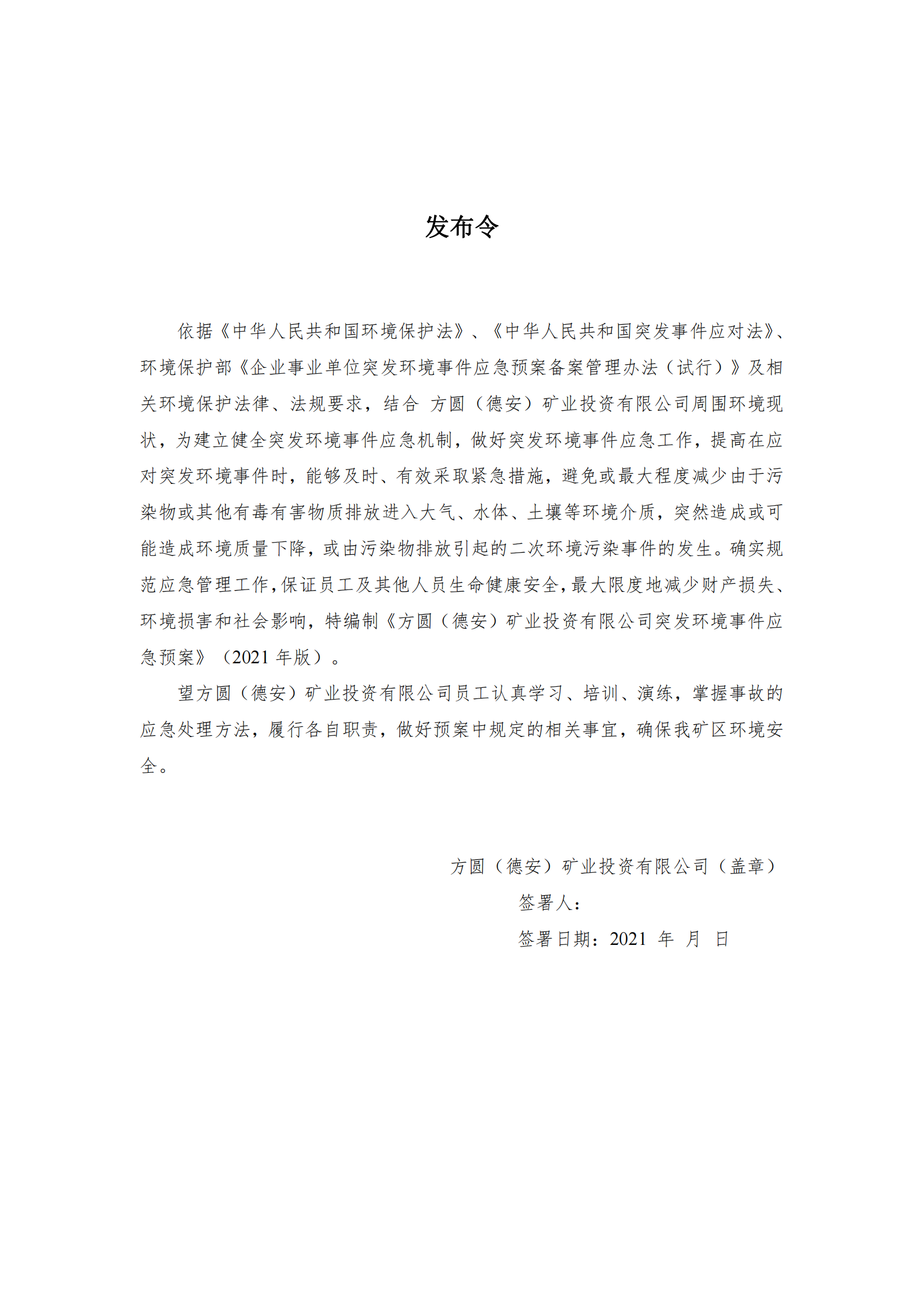 发布令

依据《中华人民共和国环境保护法》、《中华人民共和国突发事件应对法》、环境保护部《企业事业单位突发环境事件应急预案备案管理办法（试行）》及相关环境保护法律、法规要求，结合 方圆（德安）矿业投资有限公司周围环境现状，为建立健全突发环境事件应急机制，做好突发环境事件应急工作，提高在应对突发环境事件时，能够及时、有效采取紧急措施，避免或最大程度减少由于污染物或其他有毒有害物质排放进入大气、水体、土壤等环境介质，突然造成或可能造成环境质量下降，或由污染物排放引起的二次环境污染事件的发生。确实规范应急管理工作，保证员工及其他人员生命健康安全，最大限度地减少财产损失、环境损害和社会影响，特编制《方圆（德安）矿业投资有限公司突发环境事件应急预案》（2021 年版）。

望方圆（德安）矿业投资有限公司员工认真学习、培训、演练，掌握事故的应急处理方法，履行各自职责，做好预案中规定的相关事宜，确保我矿区环境安全。

方圆（德安）矿业投资有限公司（盖章）
签署人：
签署日期：2021 年 月 日